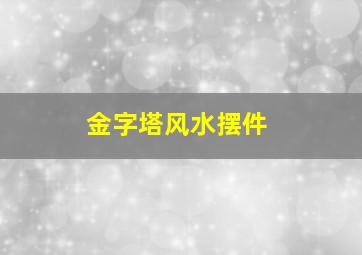 金字塔风水摆件